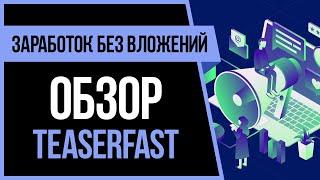 ЗАРАБОТОК БЕЗ ВЛОЖЕНИЙ

ОБЗОР
TEASERFAST